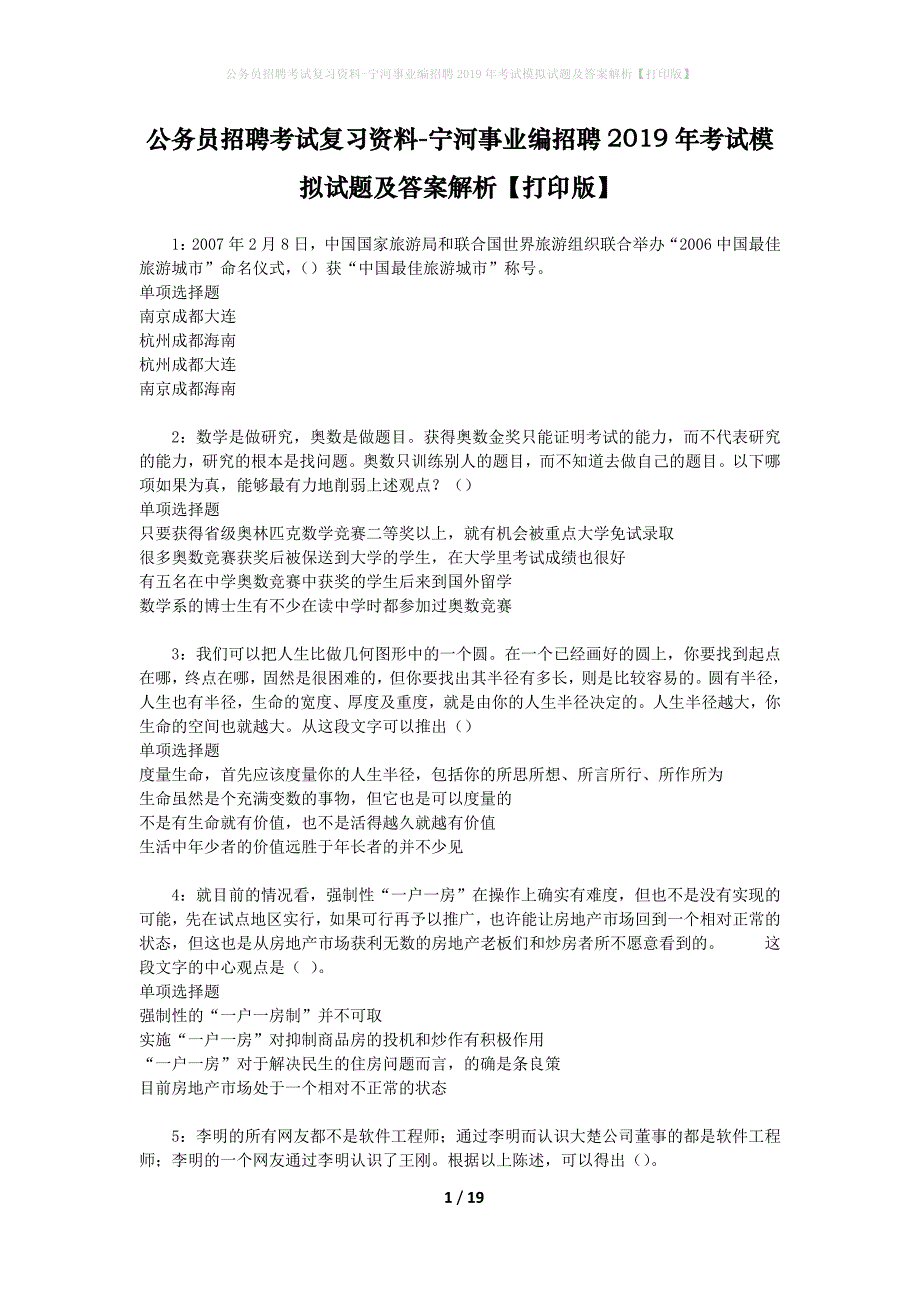 公务员招聘考试复习资料-宁河事业编招聘2019年考试模拟试题及答案解析【打印版】

公务员招聘考试复习资料-宁河事业编招聘2019年考试模拟试题及答案解析【打印版】

1：2007年2月8日，中国国家旅游局和联合国世界旅游组织联合举办“2006中国最佳旅游城市”命名仪式，（）获“中国最佳旅游城市”称号。
单项选择题
南京成都大连
杭州成都海南
杭州成都大连
南京成都海南

2：数学是做研究，奥数是做题目。获得奥数金奖只能证明考试的能力，而不代表研究的能力，研究的根本是找问题。奥数只训练别人的题目，而不知道去做自己的题目。以下哪项如果为真，能够最有力地削弱上述观点？（）
单项选择题
只要获得省级奥林匹克数学竞赛二等奖以上，就有机会被重点大学免试录取
很多奥数竞赛获奖后被保送到大学的学生，在大学里考试成绩也很好
有五名在中学奥数竞赛中获奖的学生后来到国外留学
数学系的博士生有不少在读中学时都参加过奥数竞赛

3：我们可以把人生比做几何图形中的一个圆。在一个已经画好的圆上，你要找到起点在哪，终点在哪，固然是很困难的，但你要找出其半径有多长，则是比较容易的。圆有半径，人生也有半径，生命的宽度、厚度及重度，就是由你的人生半径决定的。人生半径越大，你生命的空间也就越大。从这段文字可以推出（）
单项选择题
度量生命，首先应该度量你的人生半径，包括你的所思所想、所言所行、所作所为
生命虽然是个充满变数的事物，但它也是可以度量的
不是有生命就有价值，也不是活得越久就越有价值
生活中年少者的价值远胜于年长者的并不少见

4：就目前的情况看，强制性“一户一房”在操作上确实有难度，但也不是没有实现的可能，先在试点地区实行，如果可行再予以推广，也许能让房地产市场回到一个相对正常的状态，但这也是从房地产市场获利无数的房地产老板们和炒房者所不愿意看到的。 这段文字的中心观点是（ ）。
单项选择题
强制性的“一户一房制”并不可取
实施“一户一房”对抑制商品房的投机和炒作有积极作用
“一户一房”对于解决民生的住房问题而言，的确是条良策
目前房地产市场处于一个相对不正常的状态

5：李明的所有网友都不是软件工程师；通过李明而认识大楚公司董事的都是软件工程师；李明的一个网友通过李明认识了王刚。根据以上陈述，可以得出（）。

1 / 19